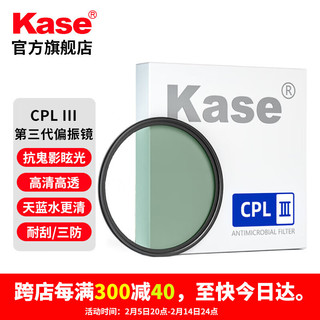 Kase®
官方旗舰店

CPL III
第三代偏振镜

抗鬼影眩光

高清高透

天蓝水更清

耐刮/三防

Kase®

CPL III
ANTIMICROBIAL FILTER

跨店每满300减40，至快今日达。
活动时间：2月5日20点-2月14日24点